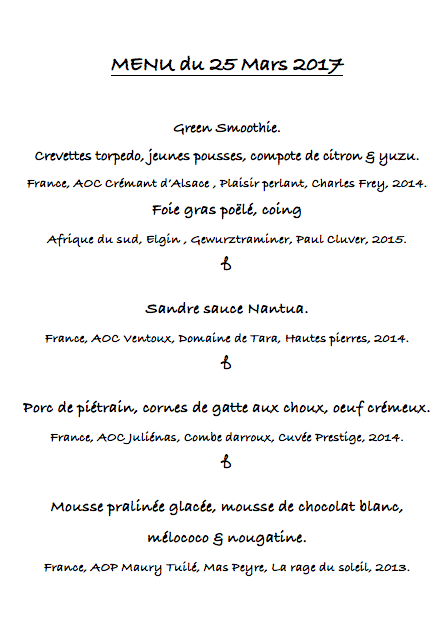 MENU du 25 Mars 2017

Green Smoothie.

Crevettes torpedo, jeunes pousses, compote de citron & yuzu.

France, AOC Crémant d'Alsace , Plaisir perlant, Charles Frey, 2014.

Foie gras poëlé, coing

Afrique du sud, Elgin , Gewurztraminer, Paul Cluver, 2015.

&

Sandre sauce Nantua.

France, AOC Ventoux, Domaine de Tara, Hautes pierres, 2014.

&

Porc de piétrain, cornes de gatte aux choux, oeuf crémeux.

France, AOC Juliénas, Combe darroux, Cuvée Prestige, 2014.

&

Mousse pralinée glacée, mousse de chocolat blanc, mélococo & nougatine.

France, AOP Maury Tuilé, Mas Peyre, La rage du soleil, 2013.